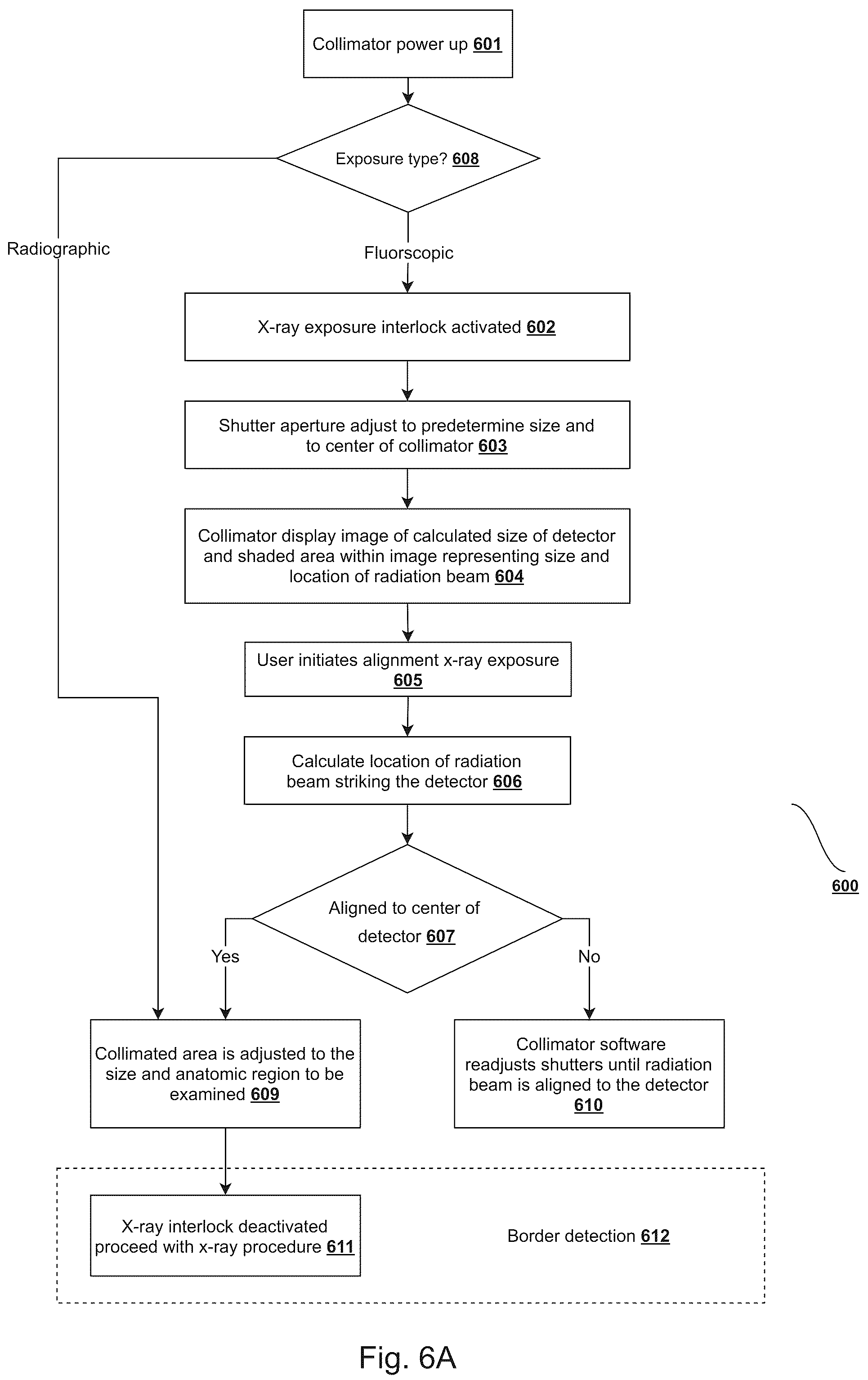 Collimator power up 601

Exposure type? 608

Radiographic

Fluorscopic

X-ray exposure interlock activated 602

Shutter aperture adjust to predetermine size and to center of collimator 603

Collimator display image of calculated size of detector and shaded area within image representing size and location of radiation beam 604

User initiates alignment x-ray exposure 605

Calculate location of radiation beam striking the detector 606

600

Aligned to center of detector 607

Yes

No

Collimated area is adjusted to the size and anatomic region to be examined 609

Collimator software readjusts shutters until radiation beam is aligned to the detector 610

X-ray interlock deactivated proceed with x-ray procedure 611

Border detection 612

Fig. 6A